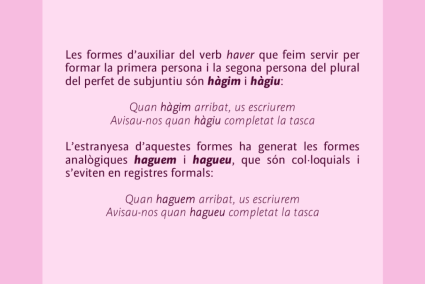 Les formes d'auxiliar del verb haver que feim servir per formar la primera persona i la segona persona del plural del perfet de subjuntiu són hàgim i hàgiu:

Quan hàgim arribat, us escriurem
Avisau-nos quan hàgiu completat la tasca

L'estranyesa d'aquestes formes ha generat les formes analògiques haguem i hagueu, que són col·loquials i s'eviten en registres formals:

Quan haguem arribat, us escriurem
Avisau-nos quan hagueu completat la tasca